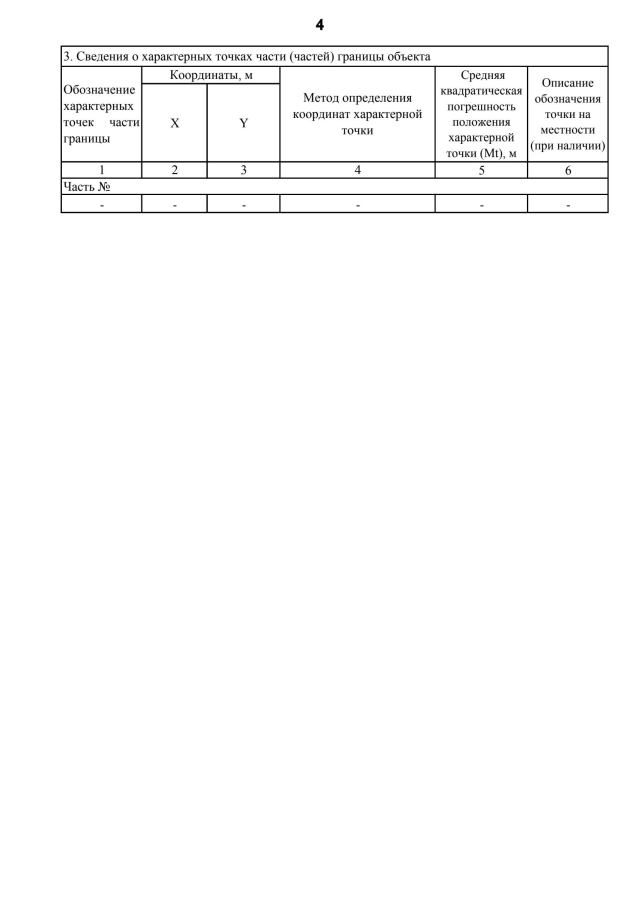 4

3. Сведения о характерных точках части (частей) границы объекта

| Обозначение характерных точек части границы | Координаты, м X | Координаты, м Y | Метод определения координат характерной точки | Средняя квадратическая погрешность положения характерной точки (Mt), м | Описание обозначения точки на местности (при наличии) |
|---|---|---|---|---|---|
| 1 | 2 | 3 | 4 | 5 | 6 |
| Часть № | | | | | |
| - | - | - | - | - | - |